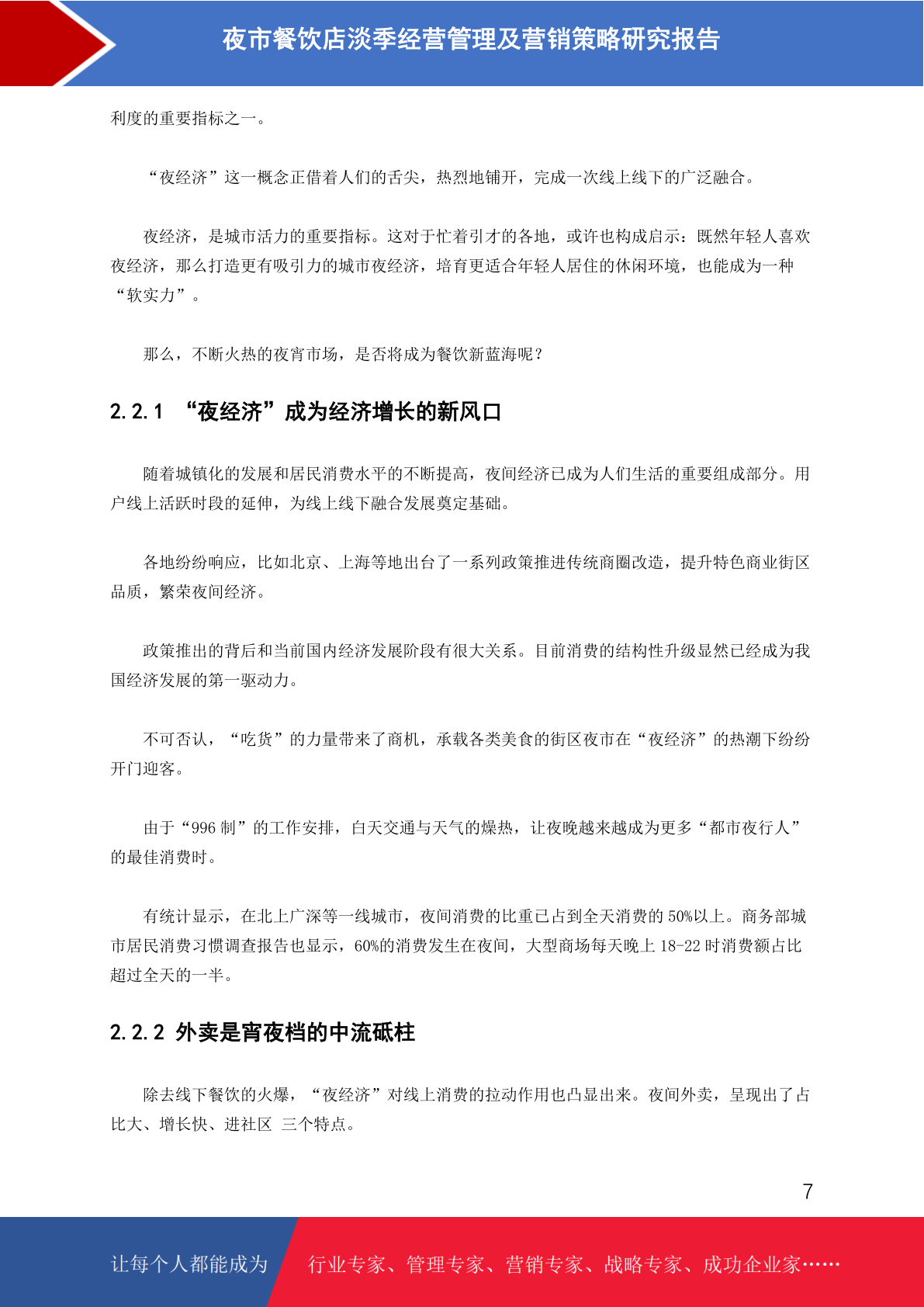 夜市餐饮店淡季经营管理及营销策略研究报告

利度的重要指标之一。

“夜经济”这一概念正借着人们的舌尖，热烈地铺开，完成一次线上线下的广泛融合。

夜经济，是城市活力的重要指标。这对于忙着引才的各地，或许也构成启示：既然年轻人喜欢夜经济，那么打造更有吸引力的城市夜经济，培育更适合年轻人居住的休闲环境，也能成为一种“软实力”。

那么，不断火热的夜宵市场，是否将成为餐饮新蓝海呢？

2.2.1 “夜经济”成为经济增长的新风口

随着城镇化的发展和居民消费水平的不断提高，夜间经济已成为人们生活的重要组成部分。用户线上活跃时段的延伸，为线上线下融合发展奠定基础。

各地纷纷响应，比如北京、上海等地出台了一系列政策推进传统商圈改造，提升特色商业街区品质，繁荣夜间经济。

政策推出的背后和当前国内经济发展阶段有很大关系。目前消费的结构性升级显然已经成为我国经济发展的第一驱动力。

不可否认，“吃货”的力量带来了商机，承载各类美食的街区夜市在“夜经济”的热潮下纷纷开门迎客。

由于“996 制”的工作安排，白天交通与天气的燥热，让夜晚越来越成为更多“都市夜行人”的最佳消费时。

有统计显示，在北上广深等一线城市，夜间消费的比重已占到全天消费的 50%以上。商务部城市居民消费习惯调查报告也显示，60%的消费发生在夜间，大型商场每天晚上 18-22 时消费额占比超过全天的一半。

2.2.2 外卖是宵夜档的中流砥柱

除去线下餐饮的火爆，“夜经济”对线上消费的拉动作用也凸显出来。夜间外卖，呈现出了占比大、增长快、进社区 三个特点。

7

让每个人都能成为 行业专家、管理专家、营销专家、战略专家、成功企业家……